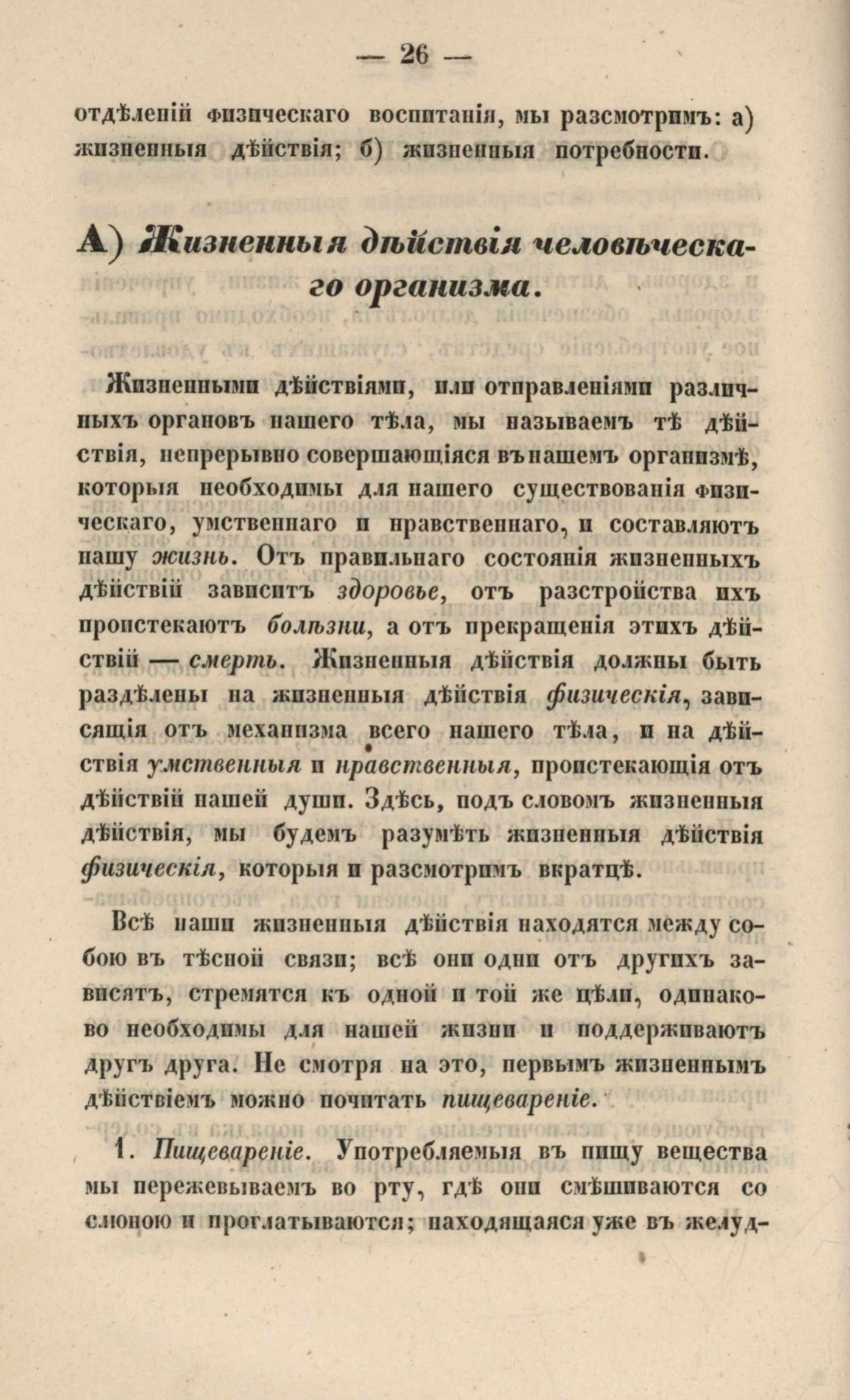 — 26 —

отдѣленій физическаго воспитанія, мы разсмотримъ: а) жизненныя дѣйствія; б) жизненныя потребности.

А) Жизненныя дѣйствія человѣческаго организма.

Жизненными дѣйствіями, или отправленіями различныхъ органовъ нашего тѣла, мы называемъ тѣ дѣйствія, непрерывно совершающіяся въ нашемъ организмѣ, которыя необходимы для нашего существованія физическаго, умственнаго и нравственнаго, и составляютъ нашу жизнь. Отъ правильнаго состоянія жизненныхъ дѣйствій зависитъ здоровье, отъ разстройства ихъ проистекаютъ болѣзни, а отъ прекращенія этихъ дѣйствій — смерть. Жизненныя дѣйствія должны быть раздѣлены на жизненныя дѣйствія физическія, зависящія отъ механизма всего нашего тѣла, и на дѣйствія умственныя и нравственныя, проистекающія отъ дѣйствій нашей души. Здѣсь, подъ словомъ жизненныя дѣйствія, мы будемъ разумѣть жизненныя дѣйствія физическія, которыя и разсмотримъ вкратцѣ.

Всѣ наши жизненныя дѣйствія находятся между собою въ тѣсной связи; всѣ они одни отъ другихъ зависятъ, стремятся къ одной и той же цѣли, одинаково необходимы для нашей жизни и поддерживаютъ другъ друга. Не смотря на это, первымъ жизненнымъ дѣйствіемъ можно почитать пищевареніе.

1. Пищевареніе. Употребляемыя въ пищу вещества мы пережевываемъ во рту, гдѣ они смѣшиваются со слюною и проглатываются; находящаяся уже въ желуд-